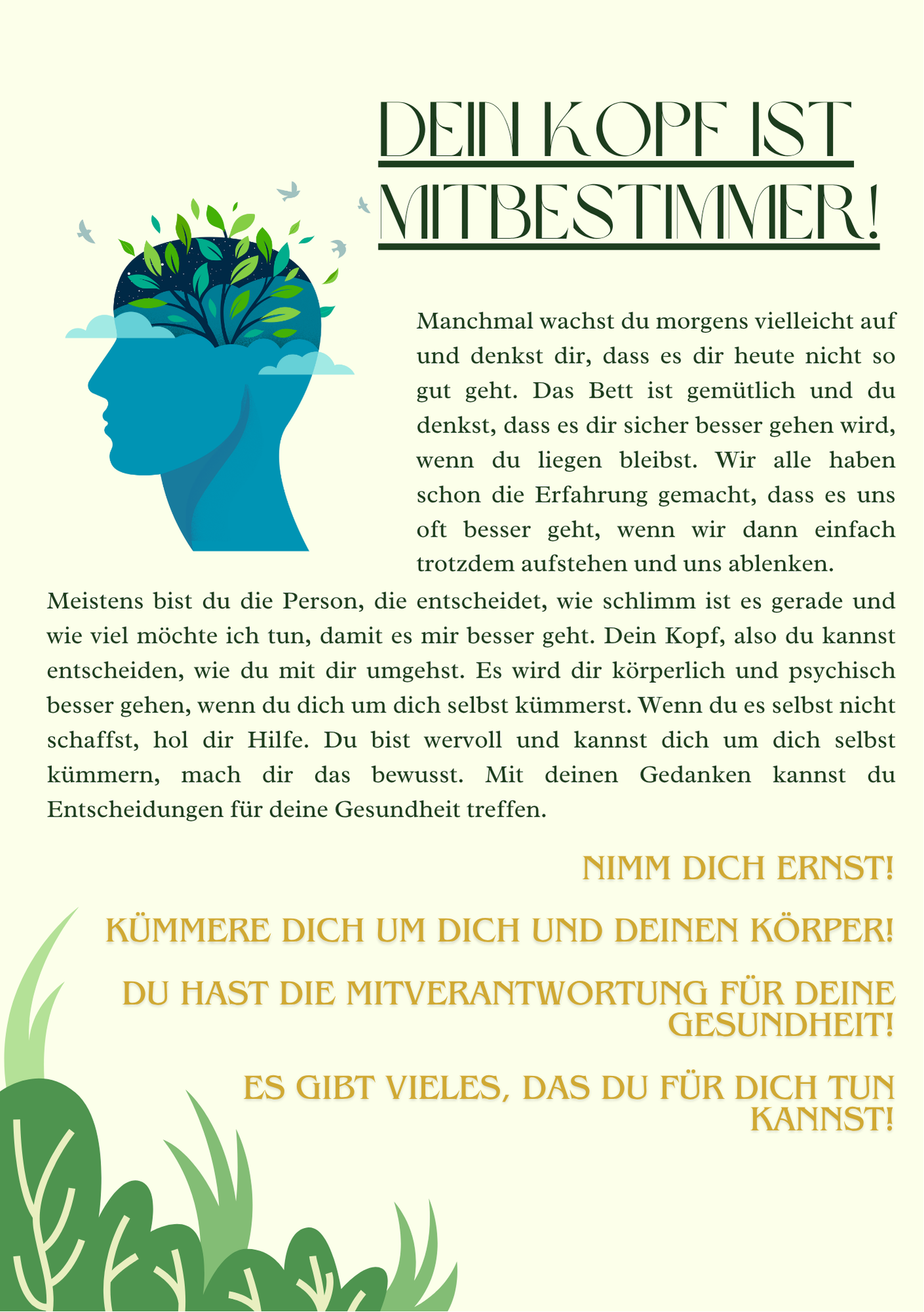 DEIN KOPF IST MITBESTIMMER!

Manchmal wachst du morgens vielleicht auf und denkst dir, dass es dir heute nicht so gut geht. Das Bett ist gemütlich und du denkst, dass es dir sicher besser gehen wird, wenn du liegen bleibst. Wir alle haben schon die Erfahrung gemacht, dass es uns oft besser geht, wenn wir dann einfach trotzdem aufstehen und uns ablenken.

Meistens bist du die Person, die entscheidet, wie schlimm ist es gerade und wie viel möchte ich tun, damit es mir besser geht. Dein Kopf, also du kannst entscheiden, wie du mit dir umgehst. Es wird dir körperlich und psychisch besser gehen, wenn du dich um dich selbst kümmerst. Wenn du es selbst nicht schaffst, hol dir Hilfe. Du bist wervoll und kannst dich um dich selbst kümmern, mach dir das bewusst. Mit deinen Gedanken kannst du Entscheidungen für deine Gesundheit treffen.

NIMM DICH ERNST!

KÜMMERE DICH UM DICH UND DEINEN KÖRPER!

DU HAST DIE MITVERANTWORTUNG FÜR DEINE GESUNDHEIT!

ES GIBT VIELES, DAS DU FÜR DICH TUN KANNST!